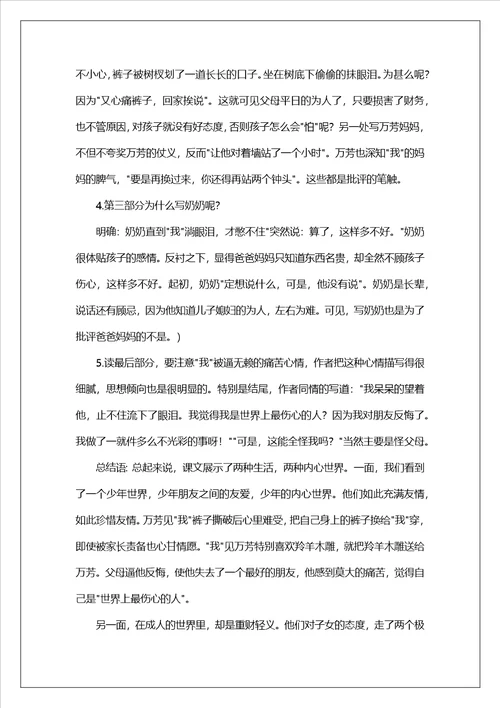 不小心，裤子被树杈划了一道长长的口子。坐在树底下偷偷的抹眼泪。为甚么呢？因为"又心痛裤子，回家挨说"。这就可见父母平日的为人了，只要损害了财务，也不管原因，对孩子就没有好态度，否则孩子怎么会"怕"呢？另一处写万芳妈妈，不但不夸奖万芳的仗义，反而"让他对着墙站了一个小时"。万芳也深知"我"的妈妈的脾气，"要是再换过来，你还得再站两个钟头"。这些都是批评的笔触。

4.第三部分为什么写奶奶呢？

明确：奶奶直到"我"满眼泪，才憋不住"突然说：算了，这样多不好。"奶奶很体贴孩子的感情。反衬之下，显得爸爸妈妈只知道东西名贵，却全然不顾孩子伤心，这样多不好。起初，奶奶"定想说什么，可是，他没有说"。奶奶是长辈，说话还有顾忌，因为他知道儿子媳妇的为人，左右为难。可见，写奶奶也是为了批评爸爸妈妈的不是。）

5.读最后部分，要注意"我"被逼无赖的痛苦心情，作者把这种心情描写得很细腻，思想倾向也是很明显的。特别是结尾，作者同情的写道："我呆呆的望着他，止不住流下了眼泪。我觉得我是世界上最伤心的人？因为我对朋友反悔了。我做了一就件多么不光彩的事呀！""可是，这能全怪我吗？"当然主要是怪父母。

总结语：总起来说，课文展示了两种生活，两种内心世界。一面，我们看到了一个少年世界，少年朋友之间的友爱，少年的内心世界。他们如此充满友情，如此珍惜友情。万芳见"我"裤子撕破后心里难受，把自己身上的裤子换给"我"穿，即使被家长责备也心甘情愿。"我"见万芳特别喜欢羚羊木雕，就把羚羊木雕送给万芳。父母逼他反悔，使他失去了一个最好的朋友，他感到莫大的痛苦，觉得自己是"世界上最伤心的人"。

另一面，在成人的世界里，却是重财轻义。他们对子女的态度，走了两个极